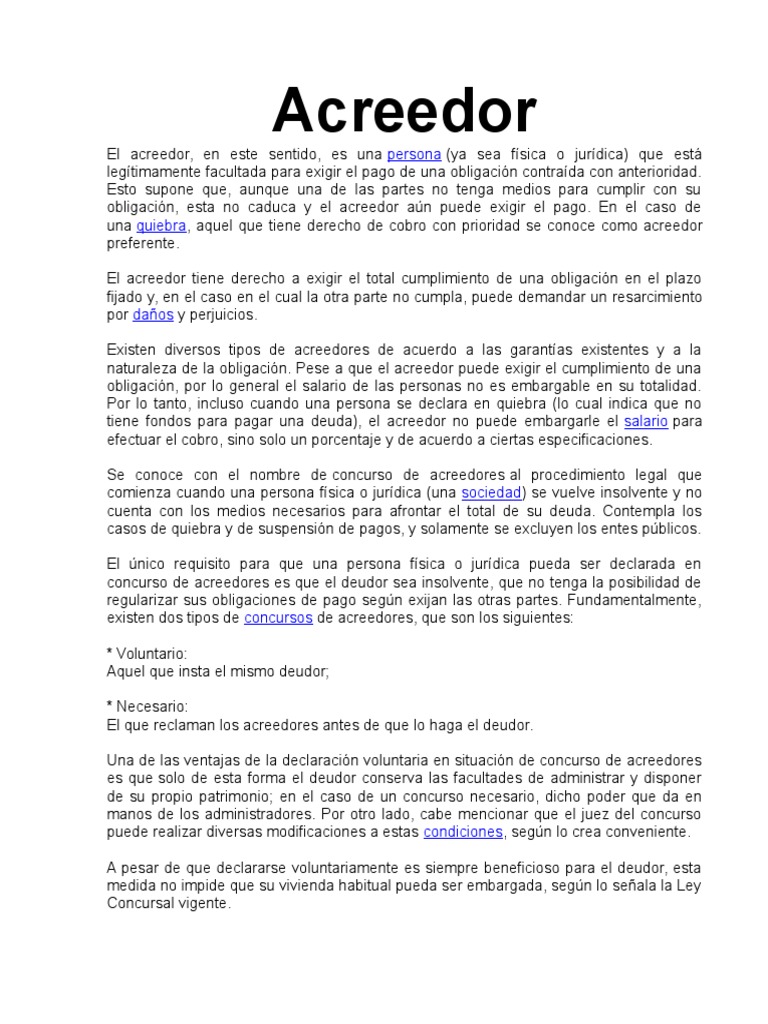 Acreedor

El acreedor, en este sentido, es una persona (ya sea física o jurídica) que está legítimamente facultada para exigir el pago de una obligación contraída con anterioridad. Esto supone que, aunque una de las partes no tenga medios para cumplir con su obligación, esta no caduca y el acreedor aún puede exigir el pago. En el caso de una quiebra, aquel que tiene derecho de cobro con prioridad se conoce como acreedor preferente.

El acreedor tiene derecho a exigir el total cumplimiento de una obligación en el plazo fijado y, en el caso en el cual la otra parte no cumpla, puede demandar un resarcimiento por daños y perjuicios.

Existen diversos tipos de acreedores de acuerdo a las garantías existentes y a la naturaleza de la obligación. Pese a que el acreedor puede exigir el cumplimiento de una obligación, por lo general el salario de las personas no es embargable en su totalidad. Por lo tanto, incluso cuando una persona se declara en quiebra (lo cual indica que no tiene fondos para pagar una deuda), el acreedor no puede embargarle el salario para efectuar el cobro, sino solo un porcentaje y de acuerdo a ciertas especificaciones.

Se conoce con el nombre de concurso de acreedores al procedimiento legal que comienza cuando una persona física o jurídica (una sociedad) se vuelve insolvente y no cuenta con los medios necesarios para afrontar el total de su deuda. Contempla los casos de quiebra y de suspensión de pagos, y solamente se excluyen los entes públicos.

El único requisito para que una persona física o jurídica pueda ser declarada en concurso de acreedores es que el deudor sea insolvente, que no tenga la posibilidad de regularizar sus obligaciones de pago según exijan las otras partes. Fundamentalmente, existen dos tipos de concursos de acreedores, que son los siguientes:

* Voluntario:
Aquel que insta el mismo deudor;

* Necesario:
El que reclaman los acreedores antes de que lo haga el deudor.

Una de las ventajas de la declaración voluntaria en situación de concurso de acreedores es que solo de esta forma el deudor conserva las facultades de administrar y disponer de su propio patrimonio; en el caso de un concurso necesario, dicho poder que da en manos de los administradores. Por otro lado, cabe mencionar que el juez del concurso puede realizar diversas modificaciones a estas condiciones, según lo crea conveniente.

A pesar de que declararse voluntariamente es siempre beneficioso para el deudor, esta medida no impide que su vivienda habitual pueda ser embargada, según lo señala la Ley Concursal vigente.